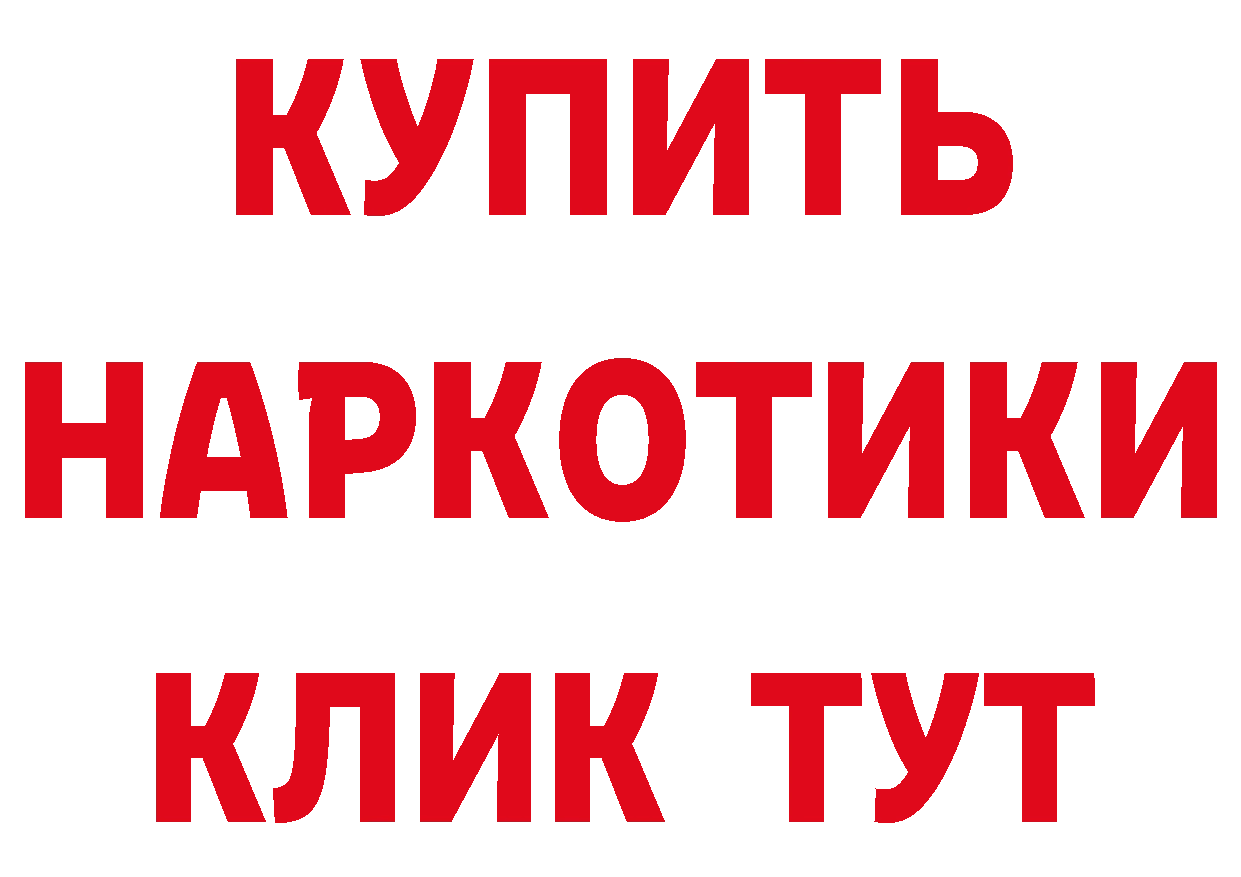 КУПИТЬ
НАРКОТИКИ
КЛИК ТУТ